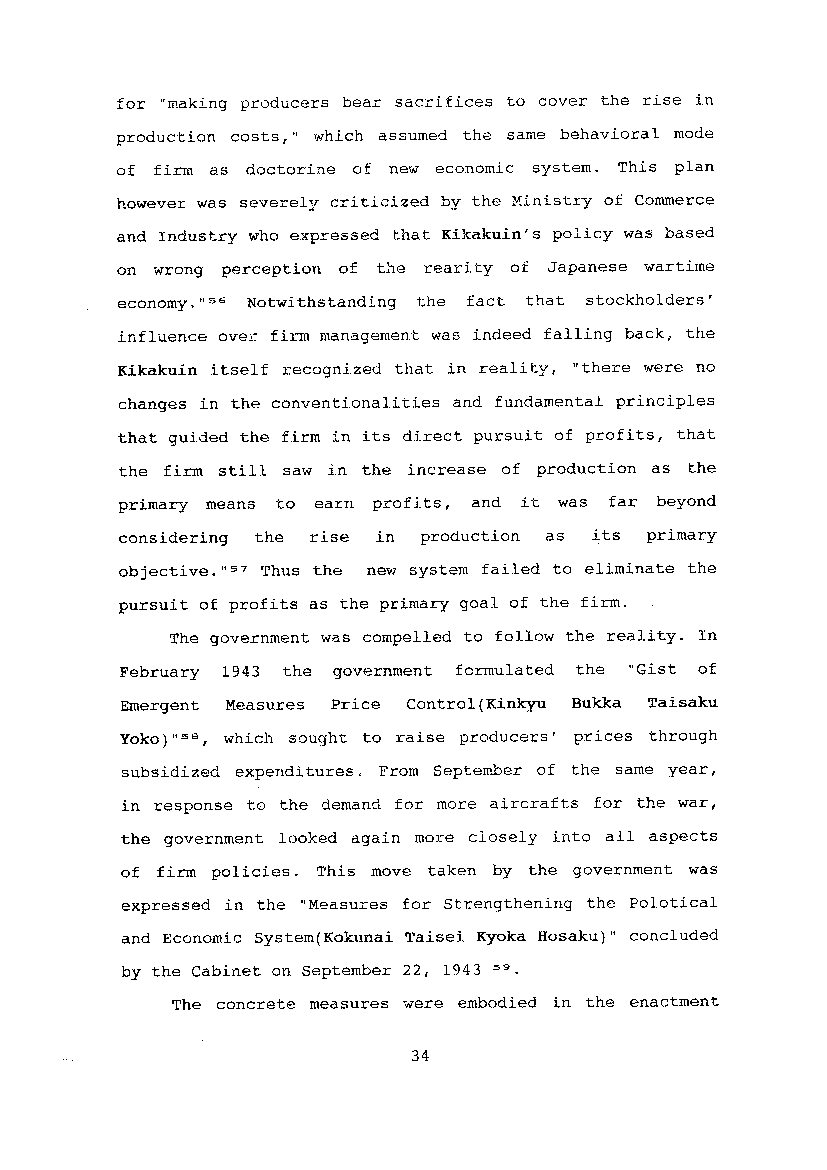 for "making producers bear sacrifices to cover the rise in production costs," which assumed the same behavioral mode of firm as doctorine of new economic system. This plan however was severely criticized by the Ministry of Commerce and Industry who expressed that Kikakuin's policy was based on wrong perception of the rearity of Japanese wartime economy."$^{56}$ Notwithstanding the fact that stockholders' influence over firm management was indeed falling back, the Kikakuin itself recognized that in reality, "there were no changes in the conventionalities and fundamental principles that guided the firm in its direct pursuit of profits, that the firm still saw in the increase of production as the primary means to earn profits, and it was far beyond considering the rise in production as its primary objective."$^{57}$ Thus the new system failed to eliminate the pursuit of profits as the primary goal of the firm.

The government was compelled to follow the reality. In February 1943 the government formulated the "Gist of Emergent Measures Price Control(Kinkyu Bukka Taisaku Yoko)"$^{58}$, which sought to raise producers' prices through subsidized expenditures. From September of the same year, in response to the demand for more aircrafts for the war, the government looked again more closely into all aspects of firm policies. This move taken by the government was expressed in the "Measures for Strengthening the Polotical and Economic System(Kokunai Taisei Kyoka Hosaku)" concluded by the Cabinet on September 22, 1943 $^{59}$.

The concrete measures were embodied in the enactment

34